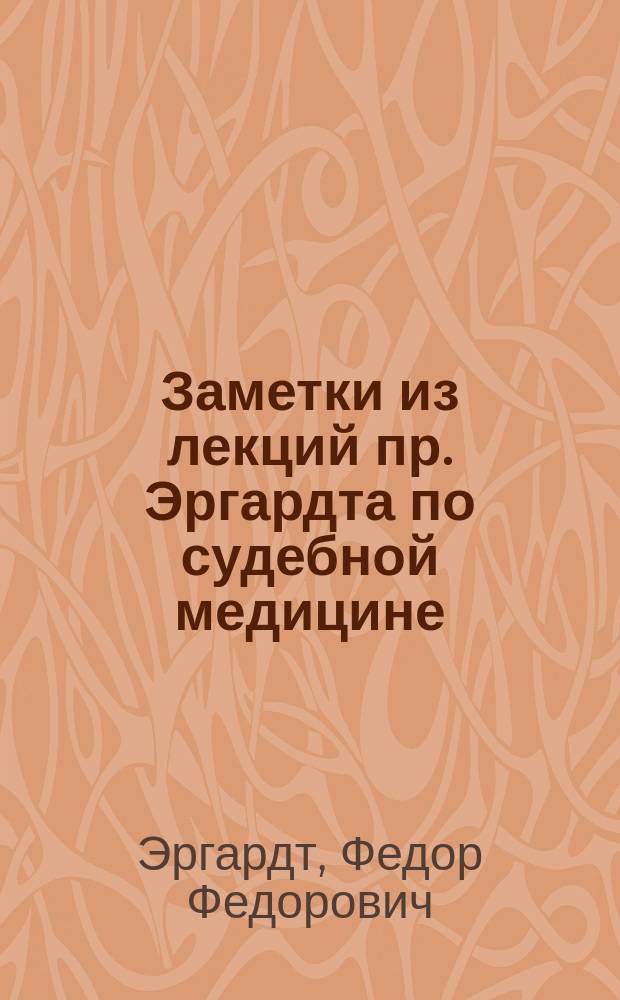 Заметки из лекций пр. Эргардта по судебной медицине

Эргардт, Федор Федорович